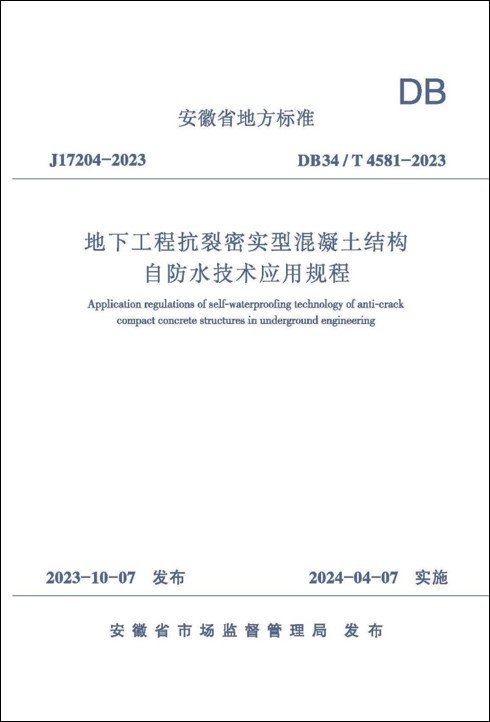 DB

安徽省地方标准

J17204-2023

DB34 / T 4581-2023

地下工程抗裂密实型混凝土结构自防水技术应用规程

Application regulations of self-waterproofing technology of anti-crack compact concrete structures in underground engineering

2023-10-07 发布

2024-04-07 实施

安徽省市场监督管理局 发布